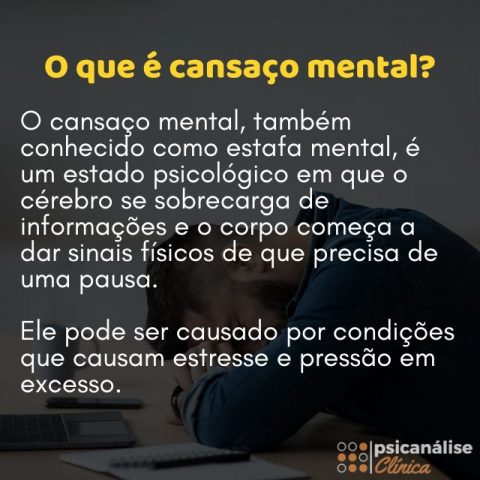 O que é cansaço mental?

O cansaço mental, também conhecido como estafa mental, é um estado psicológico em que o cérebro se sobrecarga de informações e o corpo começa a dar sinais físicos de que precisa de uma pausa.

Ele pode ser causado por condições que causam estresse e pressão em excesso.

psicanálise Clínica